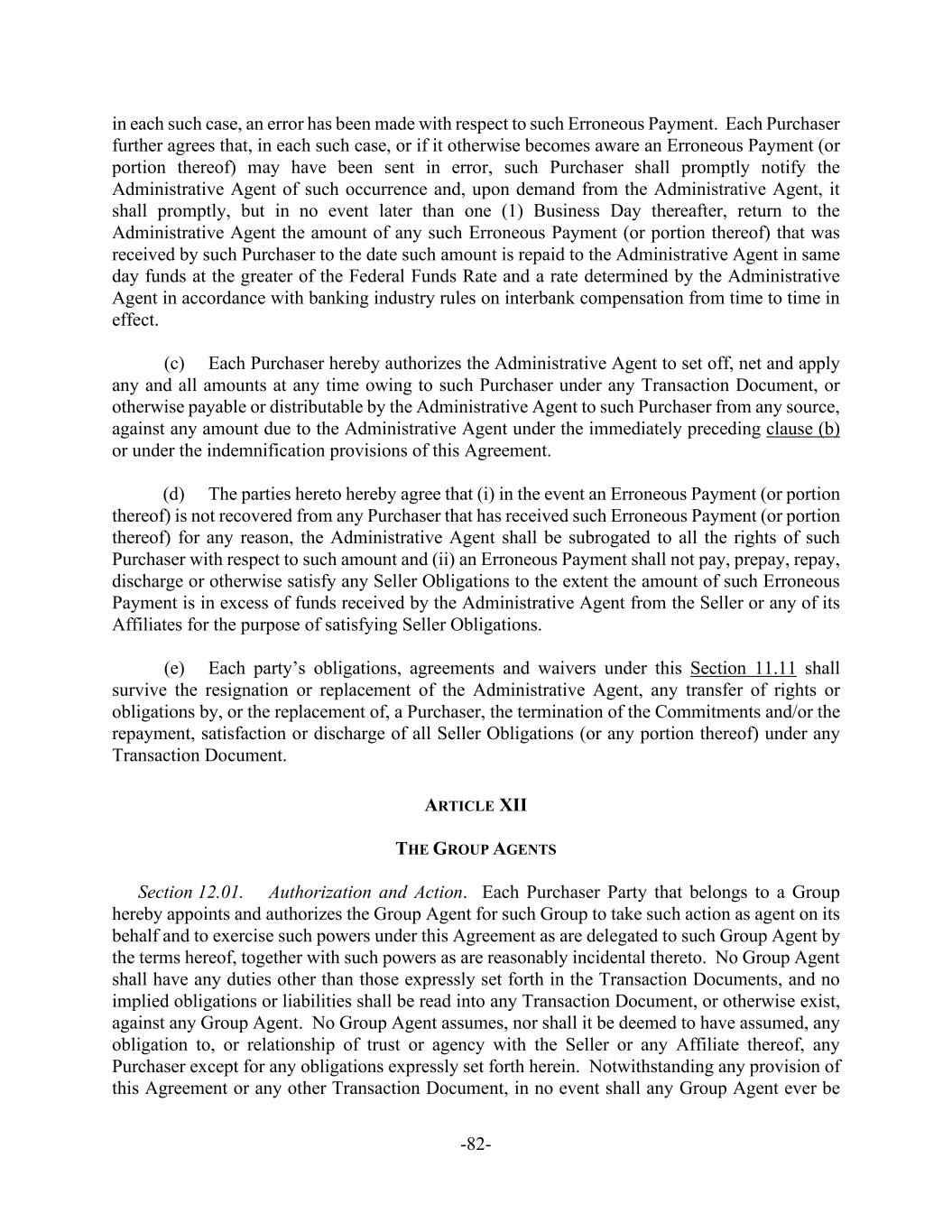 in each such case, an error has been made with respect to such Erroneous Payment. Each Purchaser further agrees that, in each such case, or if it otherwise becomes aware an Erroneous Payment (or portion thereof) may have been sent in error, such Purchaser shall promptly notify the Administrative Agent of such occurrence and, upon demand from the Administrative Agent, it shall promptly, but in no event later than one (1) Business Day thereafter, return to the Administrative Agent the amount of any such Erroneous Payment (or portion thereof) that was received by such Purchaser to the date such amount is repaid to the Administrative Agent in same day funds at the greater of the Federal Funds Rate and a rate determined by the Administrative Agent in accordance with banking industry rules on interbank compensation from time to time in effect.

(c) Each Purchaser hereby authorizes the Administrative Agent to set off, net and apply any and all amounts at any time owing to such Purchaser under any Transaction Document, or otherwise payable or distributable by the Administrative Agent to such Purchaser from any source, against any amount due to the Administrative Agent under the immediately preceding clause (b) or under the indemnification provisions of this Agreement.

(d) The parties hereto hereby agree that (i) in the event an Erroneous Payment (or portion thereof) is not recovered from any Purchaser that has received such Erroneous Payment (or portion thereof) for any reason, the Administrative Agent shall be subrogated to all the rights of such Purchaser with respect to such amount and (ii) an Erroneous Payment shall not pay, prepay, repay, discharge or otherwise satisfy any Seller Obligations to the extent the amount of such Erroneous Payment is in excess of funds received by the Administrative Agent from the Seller or any of its Affiliates for the purpose of satisfying Seller Obligations.

(e) Each party's obligations, agreements and waivers under this Section 11.11 shall survive the resignation or replacement of the Administrative Agent, any transfer of rights or obligations by, or the replacement of, a Purchaser, the termination of the Commitments and/or the repayment, satisfaction or discharge of all Seller Obligations (or any portion thereof) under any Transaction Document.

ARTICLE XII

THE GROUP AGENTS

Section 12.01. Authorization and Action. Each Purchaser Party that belongs to a Group hereby appoints and authorizes the Group Agent for such Group to take such action as agent on its behalf and to exercise such powers under this Agreement as are delegated to such Group Agent by the terms hereof, together with such powers as are reasonably incidental thereto. No Group Agent shall have any duties other than those expressly set forth in the Transaction Documents, and no implied obligations or liabilities shall be read into any Transaction Document, or otherwise exist, against any Group Agent. No Group Agent assumes, nor shall it be deemed to have assumed, any obligation to, or relationship of trust or agency with the Seller or any Affiliate thereof, any Purchaser except for any obligations expressly set forth herein. Notwithstanding any provision of this Agreement or any other Transaction Document, in no event shall any Group Agent ever be

-82-